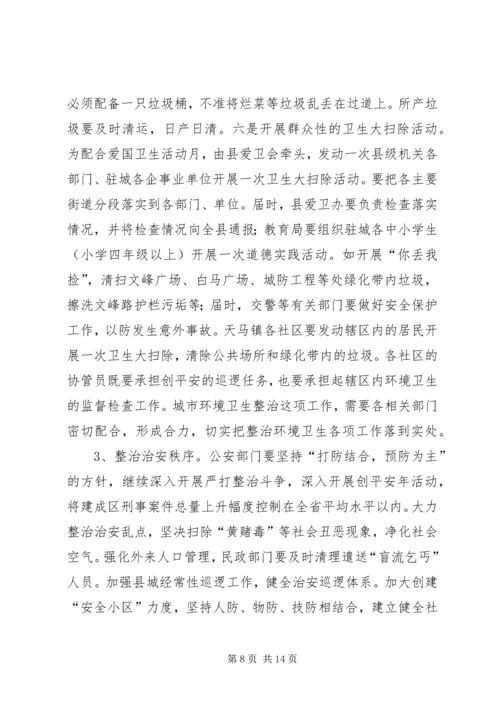 必须配备一只垃圾桶，不准将烂菜等垃圾乱丢在过道上。所产垃圾要及时清运，日产日清。六是开展群众性的卫生大扫除活动。为配合爱国卫生活动月，由县爱卫会牵头，发动一次县级机关各部门、驻城各企事业单位开展一次卫生大扫除活动。要把各主要街道分段落实到各部门、单位。届时，县爱卫办要负责检查落实情况，并将检查情况向全县通报；教育局要组织驻城各中小学生（小学四年级以上）开展一次道德实践活动。如开展“你丢我捡”，清扫文峰广场、白马广场、城防工程等处绿化带内垃圾，擦洗文峰路护栏污垢等；届时，交警等有关部门要做好安全保护工作，以防发生意外事故。天马镇各社区要发动辖区内的居民开展一次卫生大扫除，清除公共场所和绿化带内的垃圾。各社区的协管员既要承担创平安的巡逻任务，也要承担起辖区内环境卫生的监督检查工作。城市环境卫生整治这项工作，需要各相关部门密切配合，形成合力，切实把整治环境卫生各项工作落到实处。

3、整治治安秩序。公安部门要坚持“打防结合，预防为主”的方针，继续深入开展严打整治斗争，深入开展创平安年活动，将建成区刑事案件总量上升幅度控制在全省平均水平以内。大力整治治安乱点，坚决扫除“黄赌毒”等社会丑恶现象，净化社会空气。强化外来人口管理，民政部门要及时清理遣送“盲流乞丐”人员。加强县城经常性巡逻工作，健全治安巡逻体系。加大创建“安全小区”力度，坚持人防、物防、技防相结合，建立健全社

第 8 页 共 14 页